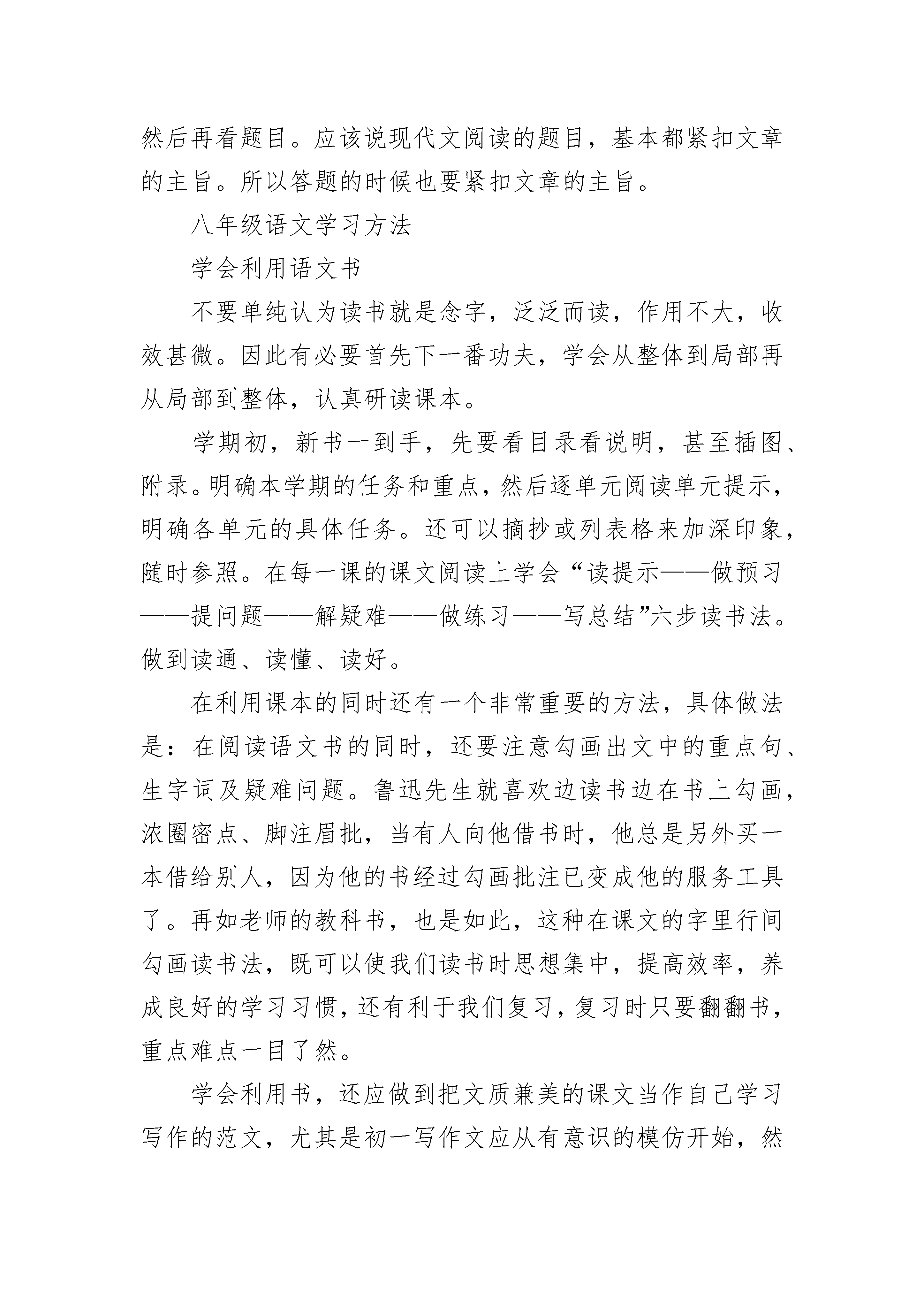 然后再看题目。应该说现代文阅读的题目，基本都紧扣文章的主旨。所以答题的时候也要紧扣文章的主旨。

八年级语文学习方法

学会利用语文书

不要单纯认为读书就是念字，泛泛而读，作用不大，收效甚微。因此有必要首先下一番功夫，学会从整体到局部再从局部到整体，认真研读课本。

学期初，新书一到手，先要看目录看说明，甚至插图、附录。明确本学期的任务和重点，然后逐单元阅读单元提示，明确各单元的具体任务。还可以摘抄或列表格来加深印象，随时参照。在每一课的课文阅读上学会“读提示——做预习——提问题——解疑难——做练习——写总结”六步读书法。做到读通、读懂、读好。

在利用课本的同时还有一个非常重要的方法，具体做法是：在阅读语文书的同时，还要注意勾画出文中的重点句、生字词及疑难问题。鲁迅先生就喜欢边读书边在书上勾画，浓圈密点、脚注眉批，当有人向他借书时，他总是另外买一本借给别人，因为他的书经过勾画批注已变成他的服务工具了。再如老师的教科书，也是如此，这种在课文的字里行间勾画读书法，既可以使我们读书时思想集中，提高效率，养成良好的学习习惯，还有利于我们复习，复习时只要翻翻书，重点难点一目了然。

学会利用书，还应做到把文质兼美的课文当作自己学习写作的范文，尤其是初一写作文应从有意识的模仿开始，然